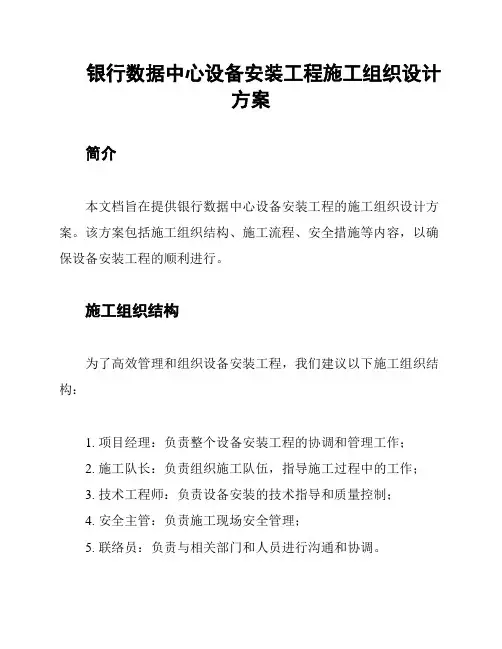 银行数据中心设备安装工程施工组织设计方案

简介

本文档旨在提供银行数据中心设备安装工程的施工组织设计方案。该方案包括施工组织结构、施工流程、安全措施等内容，以确保设备安装工程的顺利进行。

施工组织结构

为了高效管理和组织设备安装工程，我们建议以下施工组织结构：

1. 项目经理：负责整个设备安装工程的协调和管理工作；
2. 施工队长：负责组织施工队伍，指导施工过程中的工作；
3. 技术工程师：负责设备安装的技术指导和质量控制；
4. 安全主管：负责施工现场安全管理；
5. 联络员：负责与相关部门和人员进行沟通和协调。